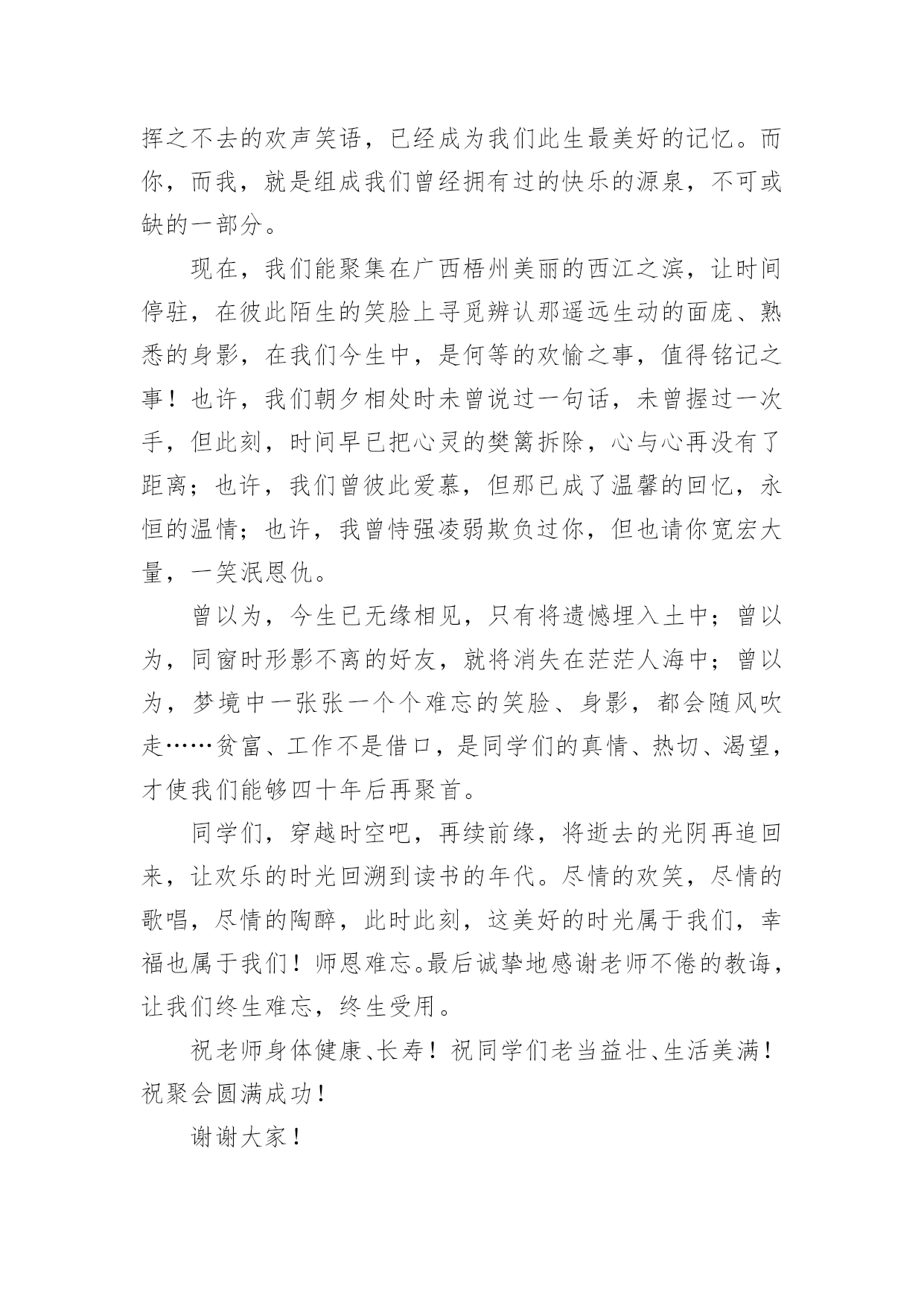 挥之不去的欢声笑语，已经成为我们此生最美好的记忆。而你，而我，就是组成我们曾经拥有过的快乐的源泉，不可或缺的一部分。

现在，我们能聚集在广西梧州美丽的西江之滨，让时间停驻，在彼此陌生的笑脸上寻觅辨认那遥远生动的面庞、熟悉的身影，在我们今生中，是何等的欢愉之事，值得铭记之事！也许，我们朝夕相处时未曾说过一句话，未曾握过一次手，但此刻，时间早已把心灵的樊篱拆除，心与心再没有了距离；也许，我们曾彼此爱慕，但那已成了温馨的回忆，永恒的温情；也许，我曾恃强凌弱欺负过你，但也请你宽宏大量，一笑泯恩仇。

曾以为，今生已无缘相见，只有将遗憾埋入土中；曾以为，同窗时形影不离的好友，就将消失在茫茫人海中；曾以为，梦境中一张张一个个难忘的笑脸、身影，都会随风吹走……贫富、工作不是借口，是同学们的真情、热切、渴望，才使我们能够四十年后再聚首。

同学们，穿越时空吧，再续前缘，将逝去的光阴再追回来，让欢乐的时光回溯到读书的年代。尽情的欢笑，尽情的歌唱，尽情的陶醉，此时此刻，这美好的时光属于我们，幸福也属于我们！师恩难忘。最后诚挚地感谢老师不倦的教诲，让我们终生难忘，终生受用。

祝老师身体健康、长寿！祝同学们老当益壮、生活美满！祝聚会圆满成功！

谢谢大家！